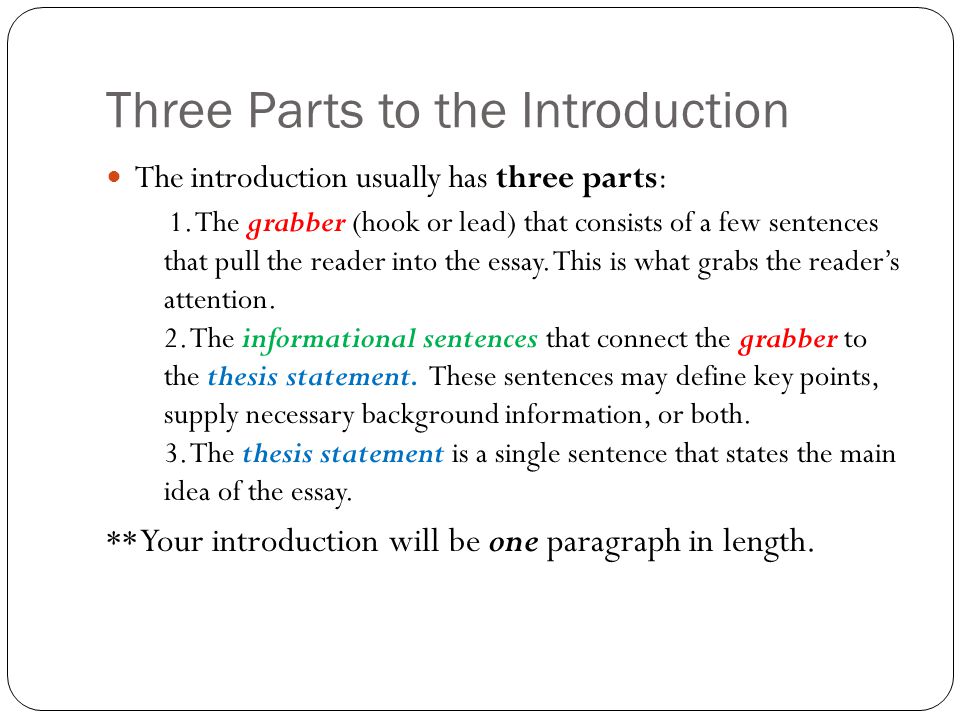 Three Parts to the Introduction

The introduction usually has three parts:

1. The grabber (hook or lead) that consists of a few sentences that pull the reader into the essay. This is what grabs the reader's attention.

2. The informational sentences that connect the grabber to the thesis statement. These sentences may define key points, supply necessary background information, or both.

3. The thesis statement is a single sentence that states the main idea of the essay.

**Your introduction will be one paragraph in length.